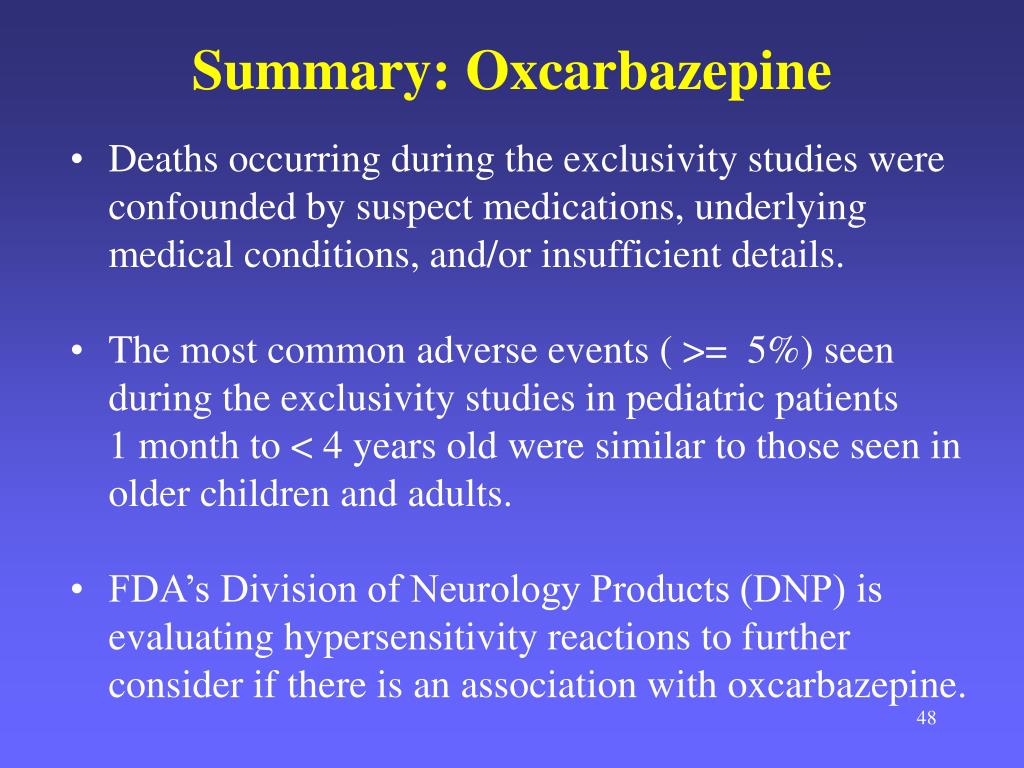 Summary: Oxcarbazepine

• Deaths occurring during the exclusivity studies were confounded by suspect medications, underlying medical conditions, and/or insufficient details.

• The most common adverse events ( >= 5%) seen during the exclusivity studies in pediatric patients 1 month to < 4 years old were similar to those seen in older children and adults.

• FDA's Division of Neurology Products (DNP) is evaluating hypersensitivity reactions to further consider if there is an association with oxcarbazepine.

48